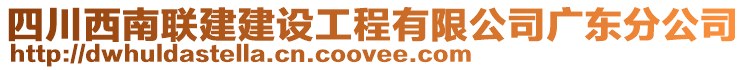 四川西南联建建设工程有限公司广东分公司
http://dwhuldastella.cn.coovee.com